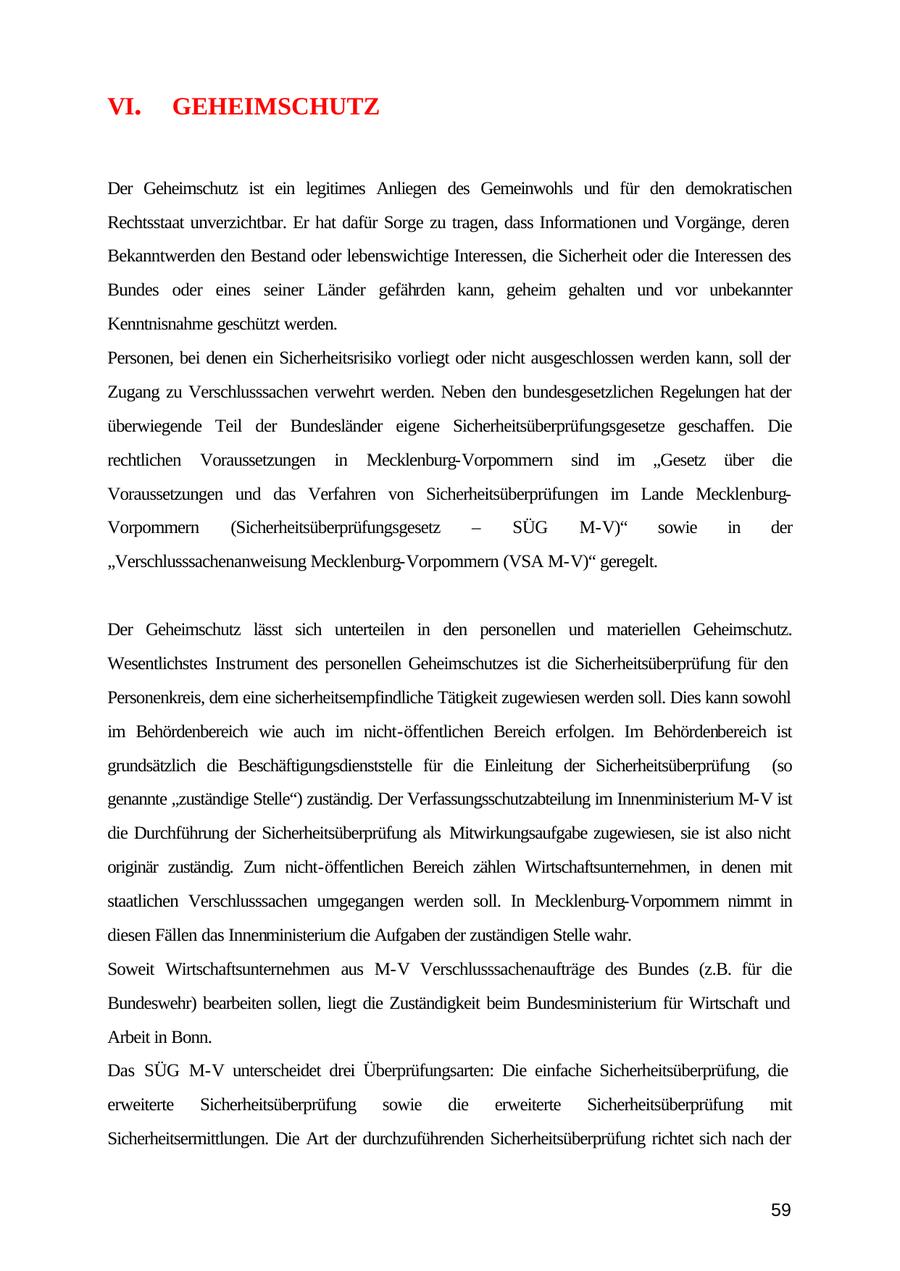 VI. GEHEIMSCHUTZ

Der Geheimschutz ist ein legitimes Anliegen des Gemeinwohls und für den demokratischen Rechtsstaat unverzichtbar. Er hat dafür Sorge zu tragen, dass Informationen und Vorgänge, deren Bekanntwerden den Bestand oder lebenswichtige Interessen, die Sicherheit oder die Interessen des Bundes oder eines seiner Länder gefährden kann, geheim gehalten und vor unbekannter Kenntnisnahme geschützt werden.
Personen, bei denen ein Sicherheitsrisiko vorliegt oder nicht ausgeschlossen werden kann, soll der Zugang zu Verschlusssachen verwehrt werden. Neben den bundesgesetzlichen Regelungen hat der überwiegende Teil der Bundesländer eigene Sicherheitsüberprüfungsgesetze geschaffen. Die rechtlichen Voraussetzungen in Mecklenburg-Vorpommern sind im „Gesetz über die Voraussetzungen und das Verfahren von Sicherheitsüberprüfungen im Lande Mecklenburg-Vorpommern (Sicherheitsüberprüfungsgesetz – SÜG M-V)“ sowie in der „Verschlusssachenanweisung Mecklenburg-Vorpommern (VSA M-V)“ geregelt.

Der Geheimschutz lässt sich unterteilen in den personellen und materiellen Geheimschutz. Wesentlichstes Instrument des personellen Geheimschutzes ist die Sicherheitsüberprüfung für den Personenkreis, dem eine sicherheitsempfindliche Tätigkeit zugewiesen werden soll. Dies kann sowohl im Behördenbereich wie auch im nicht-öffentlichen Bereich erfolgen. Im Behördenbereich ist grundsätzlich die Beschäftigungsdienststelle für die Einleitung der Sicherheitsüberprüfung (so genannte „zuständige Stelle“) zuständig. Der Verfassungsschutzabteilung im Innenministerium M-V ist die Durchführung der Sicherheitsüberprüfung als Mitwirkungsaufgabe zugewiesen, sie ist also nicht originär zuständig. Zum nicht-öffentlichen Bereich zählen Wirtschaftsunternehmen, in denen mit staatlichen Verschlusssachen umgegangen werden soll. In Mecklenburg-Vorpommern nimmt in diesen Fällen das Innenministerium die Aufgaben der zuständigen Stelle wahr.
Soweit Wirtschaftsunternehmen aus M-V Verschlusssachenaufträge des Bundes (z.B. für die Bundeswehr) bearbeiten sollen, liegt die Zuständigkeit beim Bundesministerium für Wirtschaft und Arbeit in Bonn.
Das SÜG M-V unterscheidet drei Überprüfungsarten: Die einfache Sicherheitsüberprüfung, die erweiterte Sicherheitsüberprüfung sowie die erweiterte Sicherheitsüberprüfung mit Sicherheitsermittlungen. Die Art der durchzuführenden Sicherheitsüberprüfung richtet sich nach der

59